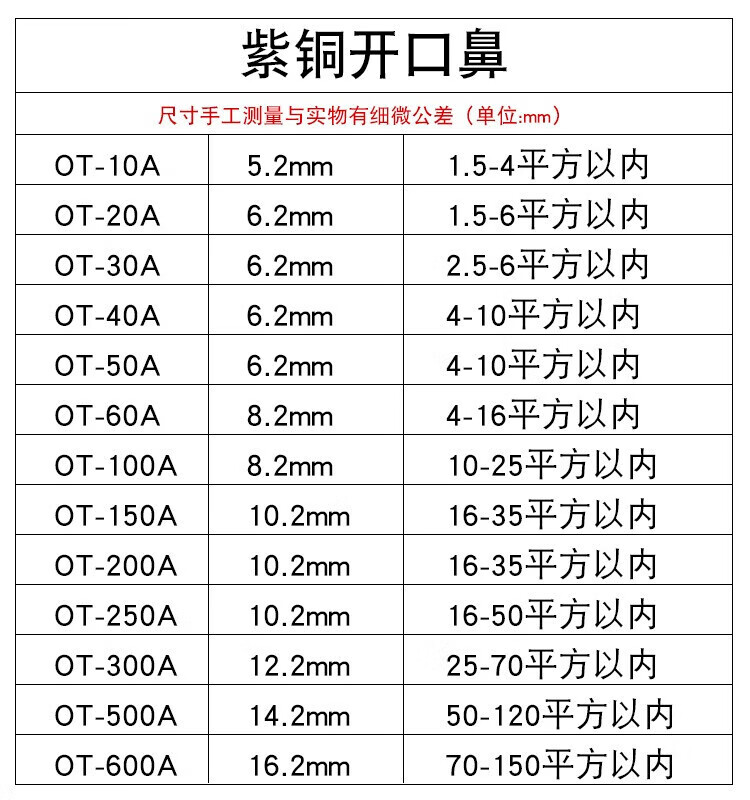 紫铜开口鼻

尺寸手工测量与实物有细微公差（单位:mm）

| OT-10A | 5.2mm | 1.5-4平方以内 |
|---|---|---|
| OT-20A | 6.2mm | 1.5-6平方以内 |
| OT-30A | 6.2mm | 2.5-6平方以内 |
| OT-40A | 6.2mm | 4-10平方以内 |
| OT-50A | 6.2mm | 4-10平方以内 |
| OT-60A | 8.2mm | 4-16平方以内 |
| OT-100A | 8.2mm | 10-25平方以内 |
| OT-150A | 10.2mm | 16-35平方以内 |
| OT-200A | 10.2mm | 16-35平方以内 |
| OT-250A | 10.2mm | 16-50平方以内 |
| OT-300A | 12.2mm | 25-70平方以内 |
| OT-500A | 14.2mm | 50-120平方以内 |
| OT-600A | 16.2mm | 70-150平方以内 |